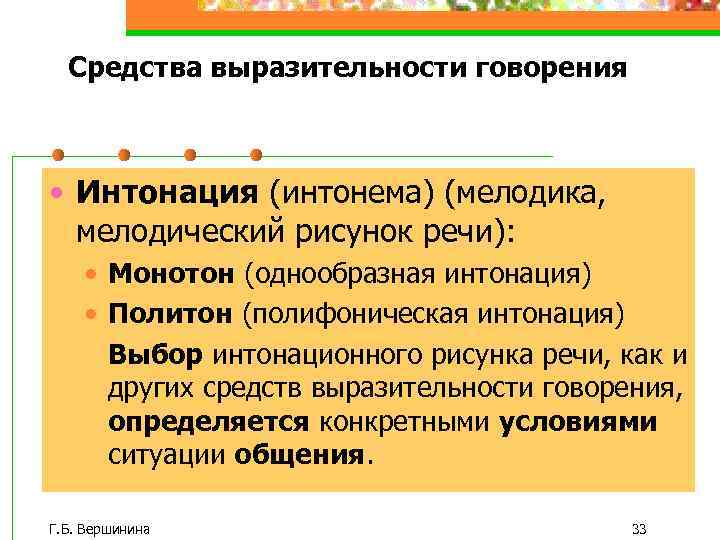 Средства выразительности говорения

• Интонация (интонема) (мелодика, мелодический рисунок речи):
• Монотон (однообразная интонация)
• Политон (полифоническая интонация)
Выбор интонационного рисунка речи, как и других средств выразительности говорения, определяется конкретными условиями ситуации общения.

Г.Б. Вершинина

33